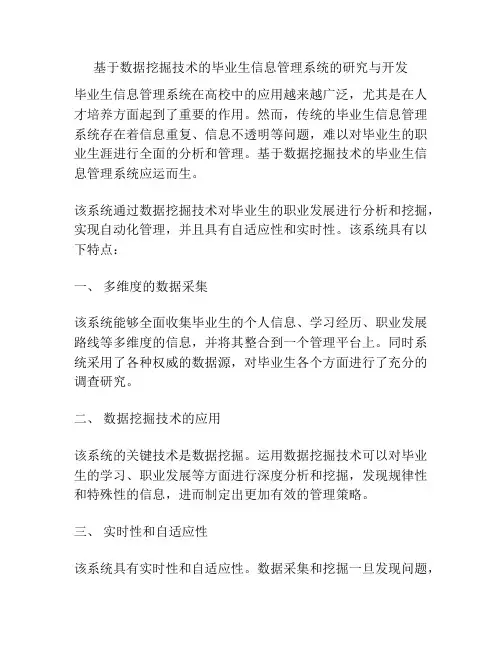 基于数据挖掘技术的毕业生信息管理系统的研究与开发

毕业生信息管理系统在高校中的应用越来越广泛，尤其是在人才培养方面起到了重要的作用。然而，传统的毕业生信息管理系统存在着信息重复、信息不透明等问题，难以对毕业生的职业生涯进行全面的分析和管理。基于数据挖掘技术的毕业生信息管理系统应运而生。

该系统通过数据挖掘技术对毕业生的职业发展进行分析和挖掘，实现自动化管理，并且具有自适应性和实时性。该系统具有以下特点：

一、 多维度的数据采集

该系统能够全面收集毕业生的个人信息、学习经历、职业发展路线等多维度的信息，并将其整合到一个管理平台上。同时系统采用了各种权威的数据源，对毕业生各个方面进行了充分的调查研究。

二、 数据挖掘技术的应用

该系统的关键技术是数据挖掘。运用数据挖掘技术可以对毕业生的学习、职业发展等方面进行深度分析和挖掘，发现规律性和特殊性的信息，进而制定出更加有效的管理策略。

三、 实时性和自适应性

该系统具有实时性和自适应性。数据采集和挖掘一旦发现问题，